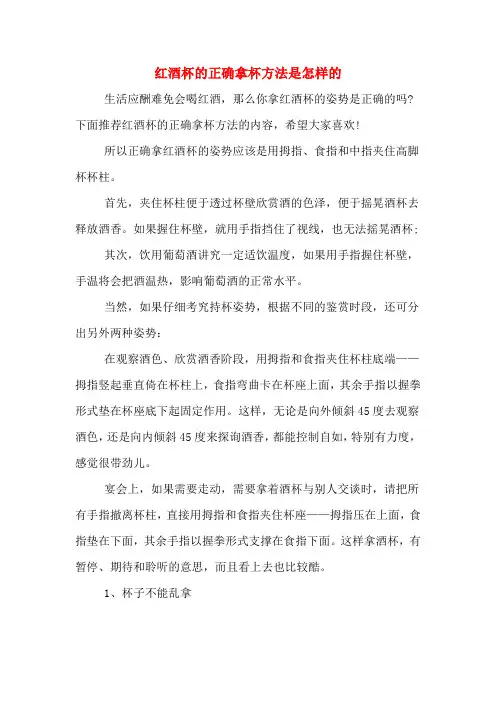 红酒杯的正确拿杯方法是怎样的

生活应酬难免会喝红酒，那么你拿红酒杯的姿势是正确的吗?下面推荐红酒杯的正确拿杯方法的内容，希望大家喜欢!

所以正确拿红酒杯的姿势应该是用拇指、食指和中指夹住高脚杯杯柱。

首先，夹住杯柱便于透过杯壁欣赏酒的色泽，便于摇晃酒杯去释放酒香。如果握住杯壁，就用手指挡住了视线，也无法摇晃酒杯;

其次，饮用葡萄酒讲究一定适饮温度，如果用手指握住杯壁，手温将会把酒温热，影响葡萄酒的正常水平。

当然，如果仔细考究持杯姿势，根据不同的鉴赏时段，还可分出另外两种姿势:

在观察酒色、欣赏酒香阶段，用拇指和食指夹住杯柱底端——拇指竖起垂直倚在杯柱上，食指弯曲卡在杯座上面，其余手指以握拳形式垫在杯座底下起固定作用。这样，无论是向外倾斜45度去观察酒色，还是向内倾斜45度来探询酒香，都能控制自如，特别有力度，感觉很带劲儿。

宴会上，如果需要走动，需要拿着酒杯与别人交谈时，请把所有手指撤离杯柱，直接用拇指和食指夹住杯座——拇指压在上面，食指垫在下面，其余手指以握拳形式支撑在食指下面。这样拿酒杯，有暂停、期待和聆听的意思，而且看上去也比较酷。

1、杯子不能乱拿